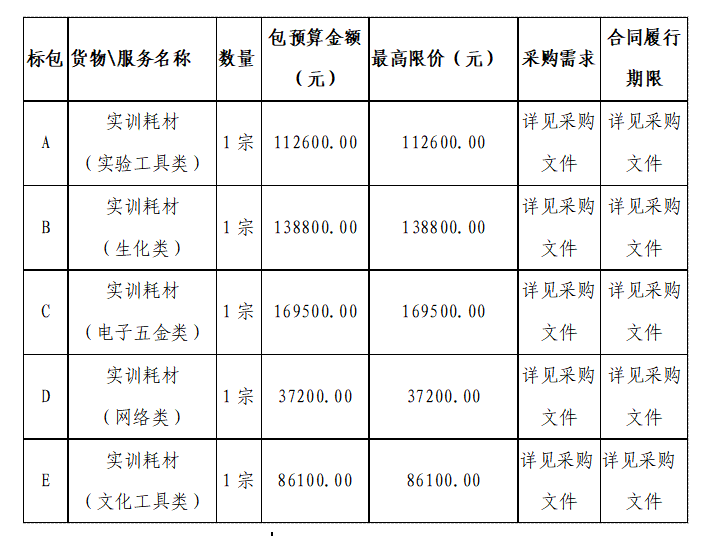 | 标包 | 货物\服务名称 | 数量 | 包预算金额（元） | 最高限价（元） | 采购需求 | 合同履行期限 |
|---|---|---|---|---|---|---|
| A | 实训耗材（实验工具类） | 1宗 | 112600.00 | 112600.00 | 详见采购文件 | 详见采购文件 |
| B | 实训耗材（生化类） | 1宗 | 138800.00 | 138800.00 | 详见采购文件 | 详见采购文件 |
| C | 实训耗材（电子五金类） | 1宗 | 169500.00 | 169500.00 | 详见采购文件 | 详见采购文件 |
| D | 实训耗材（网络类） | 1宗 | 37200.00 | 37200.00 | 详见采购文件 | 详见采购文件 |
| E | 实训耗材（文化工具类） | 1宗 | 86100.00 | 86100.00 | 详见采购文件 | 详见采购文件 |